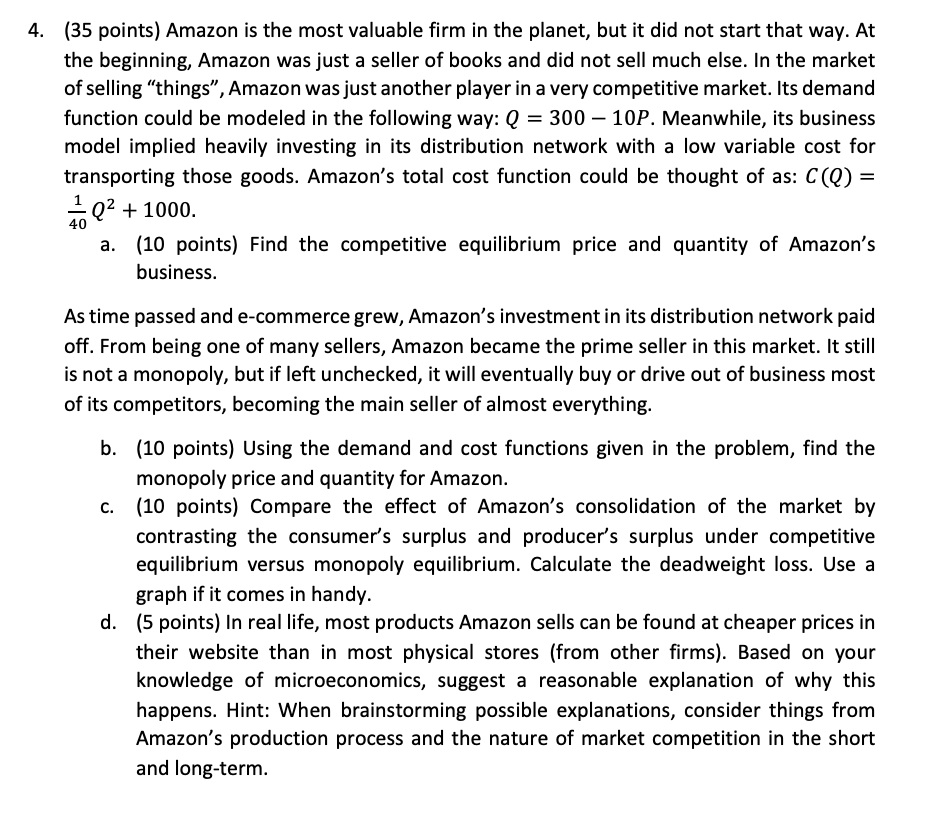 4. (35 points) Amazon is the most valuable firm in the planet, but it did not start that way. At the beginning, Amazon was just a seller of books and did not sell much else. In the market of selling "things", Amazon was just another player in a very competitive market. Its demand function could be modeled in the following way: $Q = 300 - 10P$. Meanwhile, its business model implied heavily investing in its distribution network with a low variable cost for transporting those goods. Amazon's total cost function could be thought of as: $C(Q) = \frac{1}{40}Q^2 + 1000$.

a. (10 points) Find the competitive equilibrium price and quantity of Amazon's business.

As time passed and e-commerce grew, Amazon's investment in its distribution network paid off. From being one of many sellers, Amazon became the prime seller in this market. It still is not a monopoly, but if left unchecked, it will eventually buy or drive out of business most of its competitors, becoming the main seller of almost everything.

b. (10 points) Using the demand and cost functions given in the problem, find the monopoly price and quantity for Amazon.

c. (10 points) Compare the effect of Amazon's consolidation of the market by contrasting the consumer's surplus and producer's surplus under competitive equilibrium versus monopoly equilibrium. Calculate the deadweight loss. Use a graph if it comes in handy.

d. (5 points) In real life, most products Amazon sells can be found at cheaper prices in their website than in most physical stores (from other firms). Based on your knowledge of microeconomics, suggest a reasonable explanation of why this happens. Hint: When brainstorming possible explanations, consider things from Amazon's production process and the nature of market competition in the short and long-term.